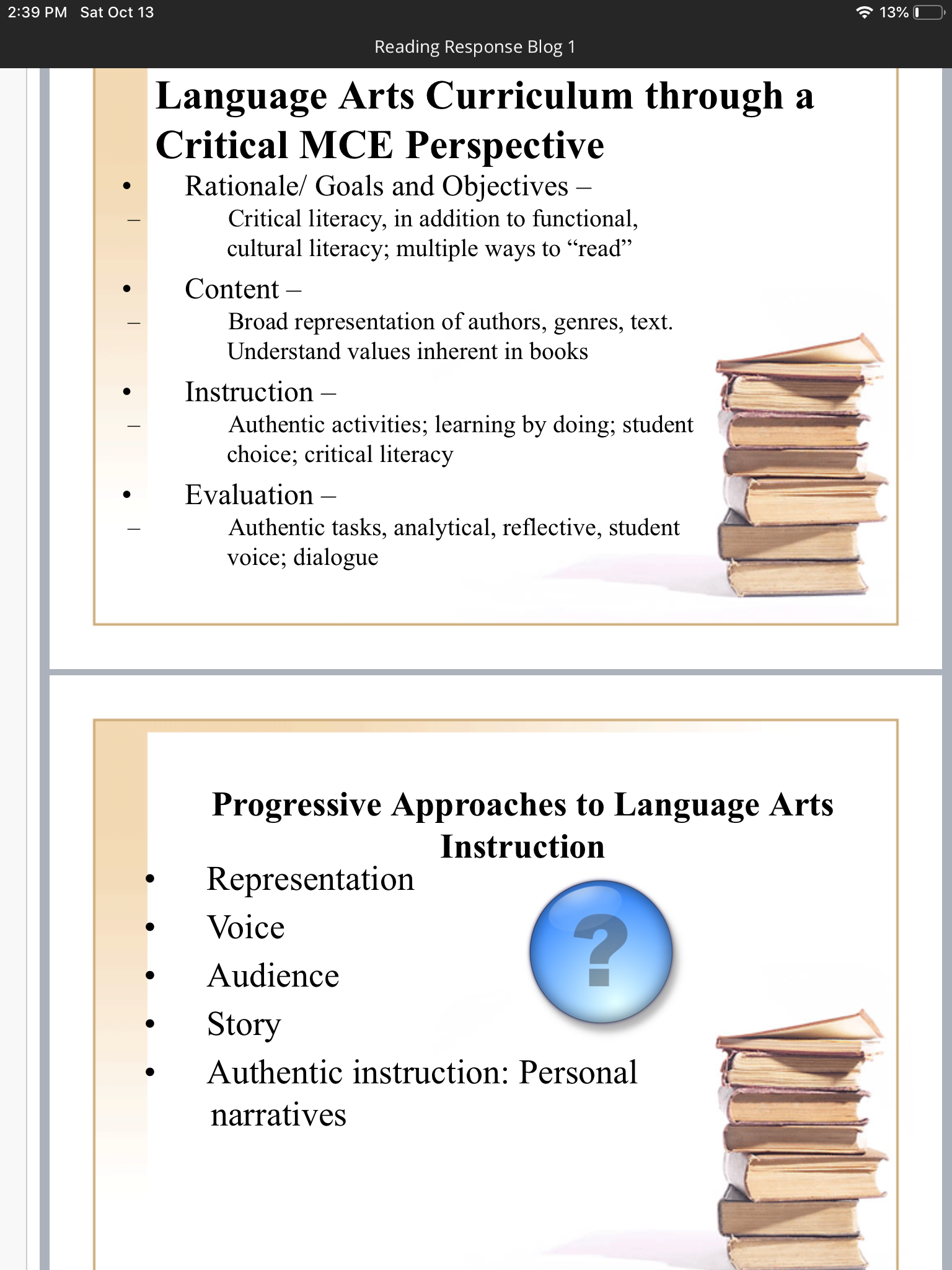 2:39 PM Sat Oct 13

13%

Reading Response Blog 1

Language Arts Curriculum through a Critical MCE Perspective

• Rationale/ Goals and Objectives –
– Critical literacy, in addition to functional, cultural literacy; multiple ways to “read”
• Content –
– Broad representation of authors, genres, text. Understand values inherent in books
• Instruction –
– Authentic activities; learning by doing; student choice; critical literacy
• Evaluation –
– Authentic tasks, analytical, reflective, student voice; dialogue

Progressive Approaches to Language Arts Instruction

• Representation
• Voice
• Audience
• Story
• Authentic instruction: Personal narratives

?